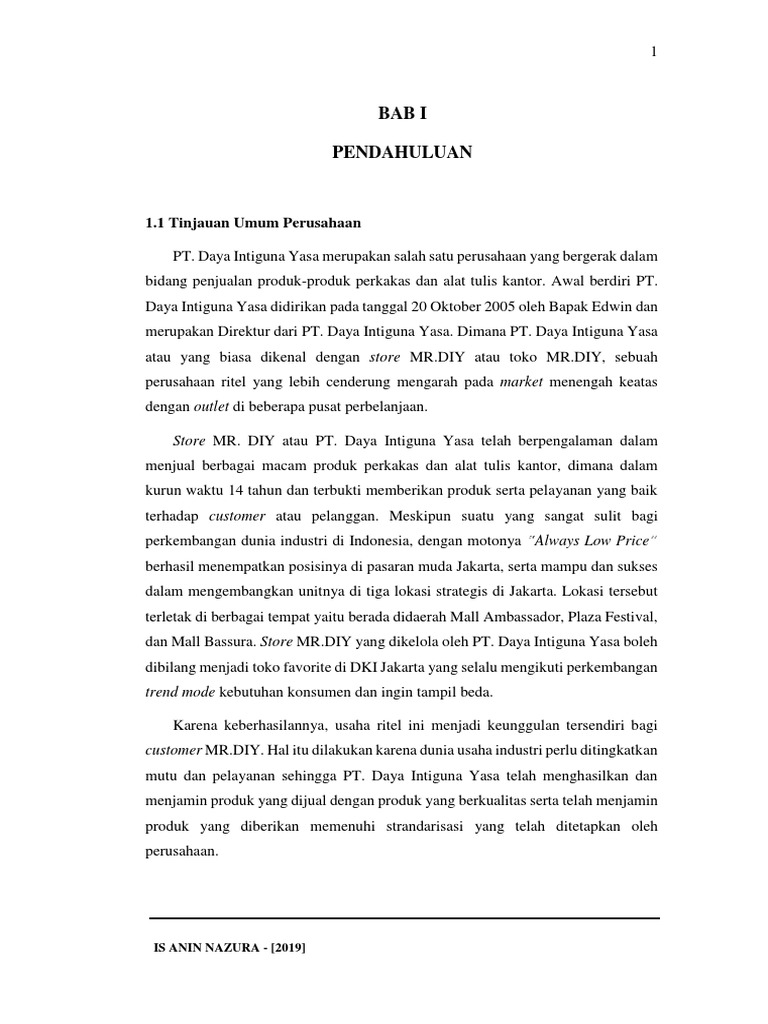 1

BAB I

PENDAHULUAN

1.1 Tinjauan Umum Perusahaan

PT. Daya Intiguna Yasa merupakan salah satu perusahaan yang bergerak dalam bidang penjualan produk-produk perkakas dan alat tulis kantor. Awal berdiri PT. Daya Intiguna Yasa didirikan pada tanggal 20 Oktober 2005 oleh Bapak Edwin dan merupakan Direktur dari PT. Daya Intiguna Yasa. Dimana PT. Daya Intiguna Yasa atau yang biasa dikenal dengan store MR.DIY atau toko MR.DIY, sebuah perusahaan ritel yang lebih cenderung mengarah pada market menengah keatas dengan outlet di beberapa pusat perbelanjaan.

Store MR. DIY atau PT. Daya Intiguna Yasa telah berpengalaman dalam menjual berbagai macam produk perkakas dan alat tulis kantor, dimana dalam kurun waktu 14 tahun dan terbukti memberikan produk serta pelayanan yang baik terhadap customer atau pelanggan. Meskipun suatu yang sangat sulit bagi perkembangan dunia industri di Indonesia, dengan motonya "Always Low Price" berhasil menempatkan posisinya di pasaran muda Jakarta, serta mampu dan sukses dalam mengembangkan unitnya di tiga lokasi strategis di Jakarta. Lokasi tersebut terletak di berbagai tempat yaitu berada didaerah Mall Ambassador, Plaza Festival, dan Mall Bassura. Store MR.DIY yang dikelola oleh PT. Daya Intiguna Yasa boleh dibilang menjadi toko favorite di DKI Jakarta yang selalu mengikuti perkembangan trend mode kebutuhan konsumen dan ingin tampil beda.

Karena keberhasilannya, usaha ritel ini menjadi keunggulan tersendiri bagi customer MR.DIY. Hal itu dilakukan karena dunia usaha industri perlu ditingkatkan mutu dan pelayanan sehingga PT. Daya Intiguna Yasa telah menghasilkan dan menjamin produk yang dijual dengan produk yang berkualitas serta telah menjamin produk yang diberikan memenuhi strandarisasi yang telah ditetapkan oleh perusahaan.

IS ANIN NAZURA - [2019]